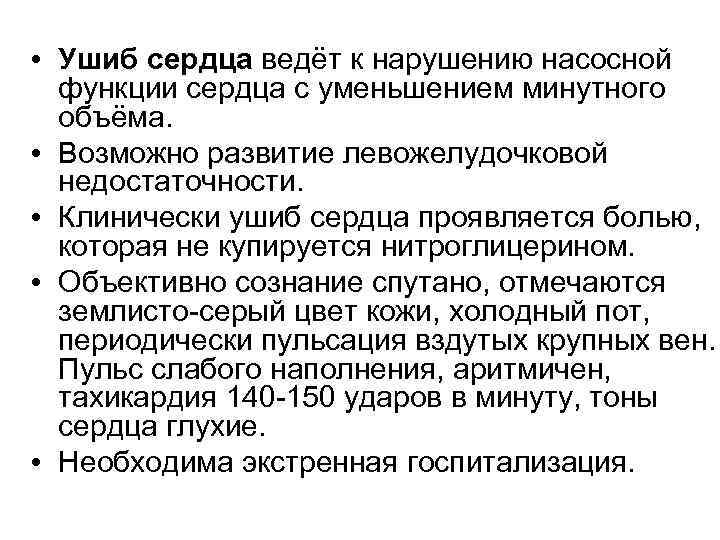 • Ушиб сердца ведёт к нарушению насосной функции сердца с уменьшением минутного объёма.
• Возможно развитие левожелудочковой недостаточности.
• Клинически ушиб сердца проявляется болью, которая не купируется нитроглицерином.
• Объективно сознание спутано, отмечаются землисто-серый цвет кожи, холодный пот, периодически пульсация вздутых крупных вен. Пульс слабого наполнения, аритмичен, тахикардия 140-150 ударов в минуту, тоны сердца глухие.
• Необходима экстренная госпитализация.